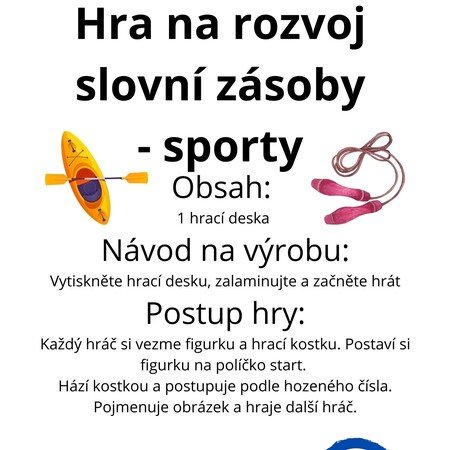 Hra na rozvoj slovní zásoby - sporty

Obsah:

1 hrací deska

Návod na výrobu:

Vytiskněte hrací desku, zalaminujte a začněte hrát

Postup hry:

Každý hráč si vezme figurku a hrací kostku. Postaví si figurku na políčko start.
Hází kostkou a postupuje podle hozeného čísla.
Pojmenuje obrázek a hraje další hráč.